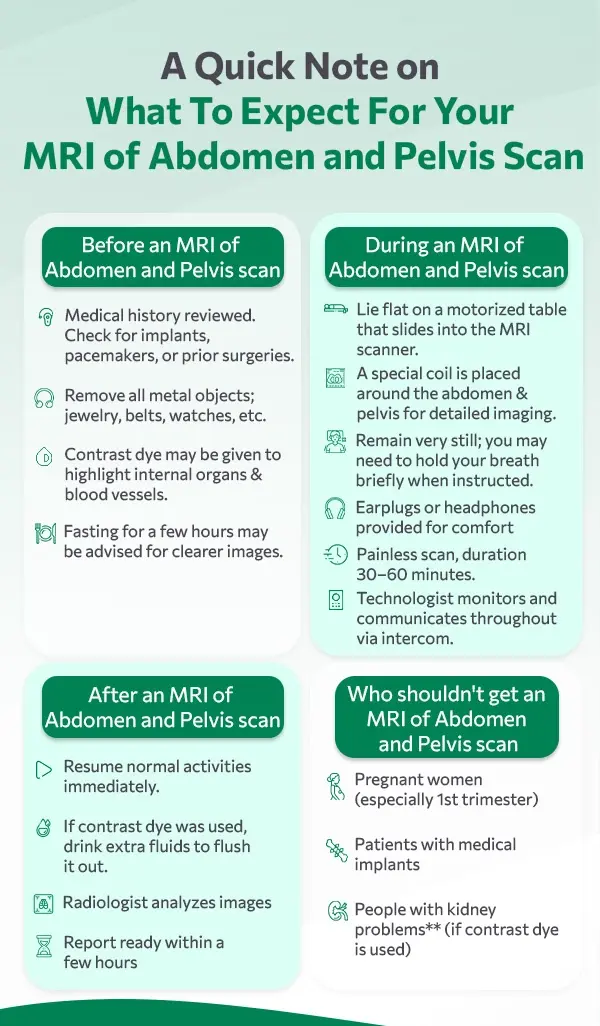 A Quick Note on
What To Expect For Your
MRI of Abdomen and Pelvis Scan

Before an MRI of Abdomen and Pelvis scan

Medical history reviewed. Check for implants, pacemakers, or prior surgeries.

Remove all metal objects; jewelry, belts, watches, etc.

Contrast dye may be given to highlight internal organs & blood vessels.

Fasting for a few hours may be advised for clearer images.

During an MRI of Abdomen and Pelvis scan

Lie flat on a motorized table that slides into the MRI scanner.

A special coil is placed around the abdomen & pelvis for detailed imaging.

Remain very still; you may need to hold your breath briefly when instructed.

Earplugs or headphones provided for comfort

Painless scan, duration 30–60 minutes.

Technologist monitors and communicates throughout via intercom.

After an MRI of Abdomen and Pelvis scan

Resume normal activities immediately.

If contrast dye was used, drink extra fluids to flush it out.

Radiologist analyzes images

Report ready within a few hours

Who shouldn't get an MRI of Abdomen and Pelvis scan

Pregnant women (especially 1st trimester)

Patients with medical implants

People with kidney problems** (if contrast dye is used)